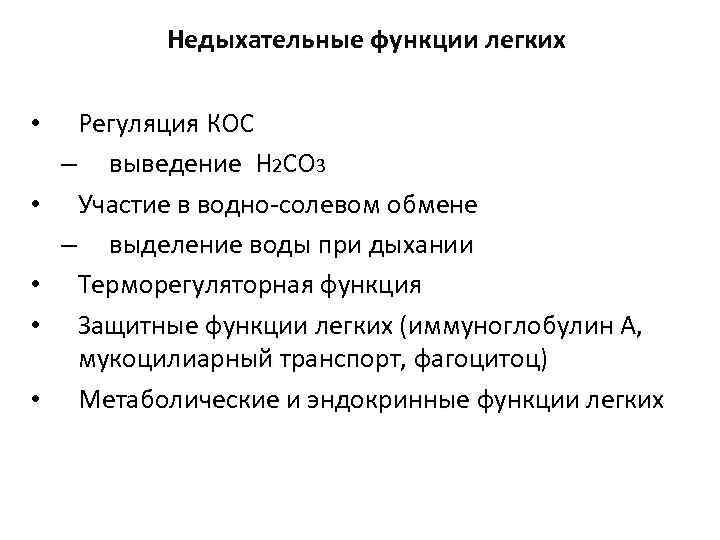 Недыхательные функции легких

• Регуляция КОС
– выведение $H_2CO_3$
• Участие в водно-солевом обмене
– выделение воды при дыхании
• Терморегуляторная функция
• Защитные функции легких (иммуноглобулин А, мукоцилиарный транспорт, фагоцитоц)
• Метаболические и эндокринные функции легких